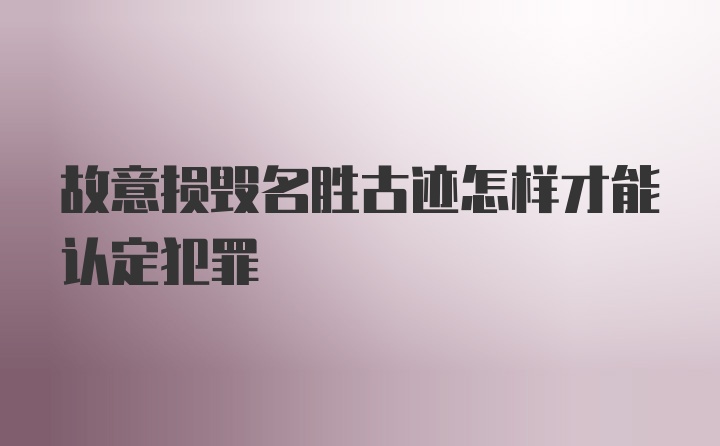 故意损毁名胜古迹怎样才能认定犯罪